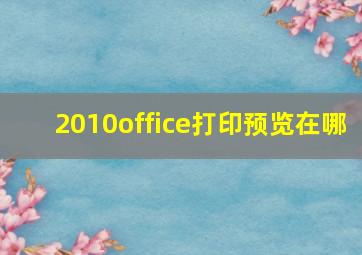 2010office打印预览在哪